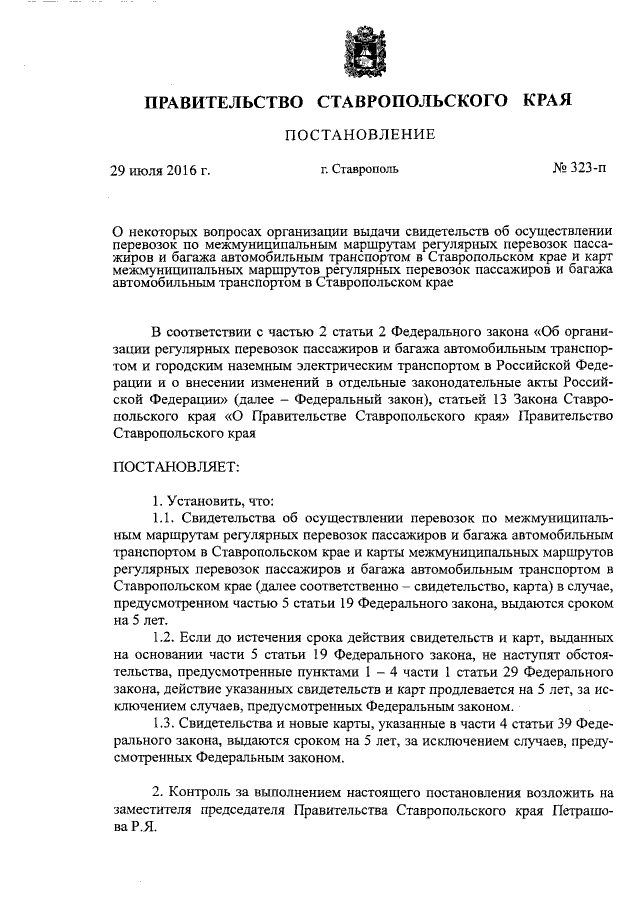 ПРАВИТЕЛЬСТВО СТАВРОПОЛЬСКОГО КРАЯ

ПОСТАНОВЛЕНИЕ

29 июля 2016 г. г. Ставрополь № 323-п

О некоторых вопросах организации выдачи свидетельств об осуществлении перевозок по межмуниципальным маршрутам регулярных перевозок пассажиров и багажа автомобильным транспортом в Ставропольском крае и карт межмуниципальных маршрутов регулярных перевозок пассажиров и багажа автомобильным транспортом в Ставропольском крае

В соответствии с частью 2 статьи 2 Федерального закона «Об организации регулярных перевозок пассажиров и багажа автомобильным транспортом и городским наземным электрическим транспортом в Российской Федерации и о внесении изменений в отдельные законодательные акты Российской Федерации» (далее – Федеральный закон), статьей 13 Закона Ставропольского края «О Правительстве Ставропольского края» Правительство Ставропольского края

ПОСТАНОВЛЯЕТ:

1. Установить, что:

1.1. Свидетельства об осуществлении перевозок по межмуниципальным маршрутам регулярных перевозок пассажиров и багажа автомобильным транспортом в Ставропольском крае и карты межмуниципальных маршрутов регулярных перевозок пассажиров и багажа автомобильным транспортом в Ставропольском крае (далее соответственно – свидетельство, карта) в случае, предусмотренном частью 5 статьи 19 Федерального закона, выдаются сроком на 5 лет.

1.2. Если до истечения срока действия свидетельств и карт, выданных на основании части 5 статьи 19 Федерального закона, не наступят обстоятельства, предусмотренные пунктами 1 – 4 части 1 статьи 29 Федерального закона, действие указанных свидетельств и карт продлевается на 5 лет, за исключением случаев, предусмотренных Федеральным законом.

1.3. Свидетельства и новые карты, указанные в части 4 статьи 39 Федерального закона, выдаются сроком на 5 лет, за исключением случаев, предусмотренных Федеральным законом.

2. Контроль за выполнением настоящего постановления возложить на заместителя председателя Правительства Ставропольского края Петрашова Р.Я.